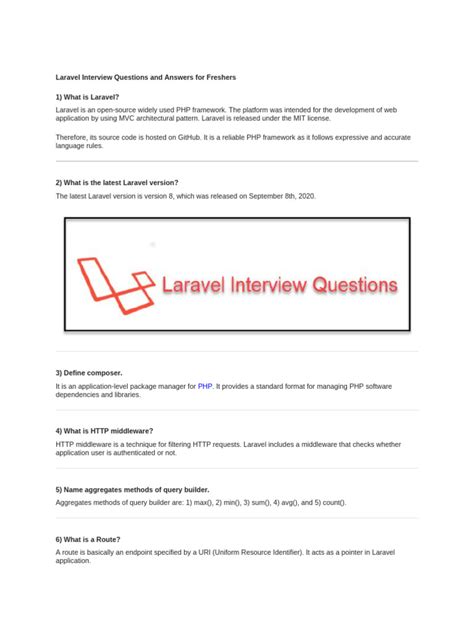 Laravel Interview Questions and Answers for Freshers

1) What is Laravel?

Laravel is an open-source widely used PHP framework. The platform was intended for the development of web application by using MVC architectural pattern. Laravel is released under the MIT license.

Therefore, its source code is hosted on GitHub. It is a reliable PHP framework as it follows expressive and accurate language rules.

2) What is the latest Laravel version?

The latest Laravel version is version 8, which was released on September 8th, 2020.

Laravel Interview Questions

3) Define composer.

It is an application-level package manager for PHP. It provides a standard format for managing PHP software dependencies and libraries.

4) What is HTTP middleware?

HTTP middleware is a technique for filtering HTTP requests. Laravel includes a middleware that checks whether application user is authenticated or not.

5) Name aggregates methods of query builder.

Aggregates methods of query builder are: 1) max(), 2) min(), 3) sum(), 4) avg(), and 5) count().

6) What is a Route?

A route is basically an endpoint specified by a URI (Uniform Resource Identifier). It acts as a pointer in Laravel application.